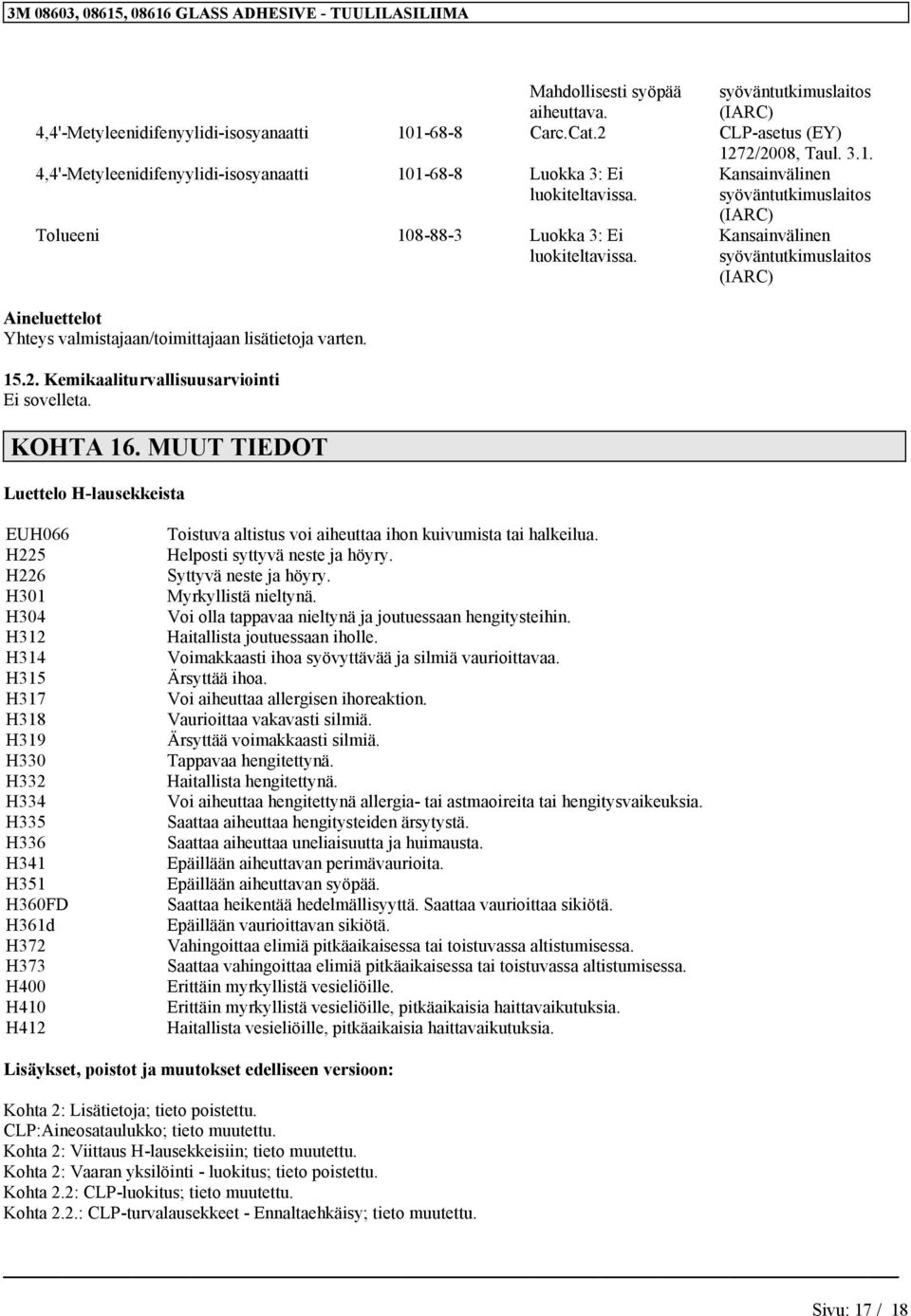 3M 08603, 08615, 08616 GLASS ADHESIVE - TUULILASILIIMA

| | | | |
|---|---|---|---|
| | | Mahdollisesti syöpää aiheuttava. | syöväntutkimuslaitos (IARC) |
| 4,4'-Metyleenidifenyylidi-isosyanaatti | 101-68-8 | Carc.Cat.2 | CLP-asetus (EY) 1272/2008, Taul. 3.1. |
| 4,4'-Metyleenidifenyylidi-isosyanaatti | 101-68-8 | Luokka 3: Ei luokiteltavissa. | Kansainvälinen syöväntutkimuslaitos (IARC) |
| Tolueeni | 108-88-3 | Luokka 3: Ei luokiteltavissa. | Kansainvälinen syöväntutkimuslaitos (IARC) |

Aineluettelot
Yhteys valmistajaan/toimittajaan lisätietoja varten.

15.2. Kemikaaliturvallisuusarviointi
Ei sovelleta.

KOHTA 16. MUUT TIEDOT

Luettelo H-lausekkeista

| | |
|---|---|
| EUH066 | Toistuva altistus voi aiheuttaa ihon kuivumista tai halkeilua. |
| H225 | Helposti syttyvä neste ja höyry. |
| H226 | Syttyvä neste ja höyry. |
| H301 | Myrkyllistä nieltynä. |
| H304 | Voi olla tappavaa nieltynä ja joutuessaan hengitysteihin. |
| H312 | Haitallista joutuessaan iholle. |
| H314 | Voimakkaasti ihoa syövyttävää ja silmiä vaurioittavaa. |
| H315 | Ärsyttää ihoa. |
| H317 | Voi aiheuttaa allergisen ihoreaktion. |
| H318 | Vaurioittaa vakavasti silmiä. |
| H319 | Ärsyttää voimakkaasti silmiä. |
| H330 | Tappavaa hengitettynä. |
| H332 | Haitallista hengitettynä. |
| H334 | Voi aiheuttaa hengitettynä allergia- tai astmaoireita tai hengitysvaikeuksia. |
| H335 | Saattaa aiheuttaa hengitysteiden ärsytystä. |
| H336 | Saattaa aiheuttaa uneliaisuutta ja huimausta. |
| H341 | Epäillään aiheuttavan perimävaurioita. |
| H351 | Epäillään aiheuttavan syöpää. |
| H360FD | Saattaa heikentää hedelmällisyyttä. Saattaa vaurioittaa sikiötä. |
| H361d | Epäillään vaurioittavan sikiötä. |
| H372 | Vahingoittaa elimiä pitkäaikaisessa tai toistuvassa altistumisessa. |
| H373 | Saattaa vahingoittaa elimiä pitkäaikaisessa tai toistuvassa altistumisessa. |
| H400 | Erittäin myrkyllistä vesieliöille. |
| H410 | Erittäin myrkyllistä vesieliöille, pitkäaikaisia haittavaikutuksia. |
| H412 | Haitallista vesieliöille, pitkäaikaisia haittavaikutuksia. |

Lisäykset, poistot ja muutokset edelliseen versioon:

Kohta 2: Lisätietoja; tieto poistettu.
CLP:Aineosataulukko; tieto muutettu.
Kohta 2: Viittaus H-lausekkeisiin; tieto muutettu.
Kohta 2: Vaaran yksilöinti - luokitus; tieto poistettu.
Kohta 2.2: CLP-luokitus; tieto muutettu.
Kohta 2.2.: CLP-turvalausekkeet - Ennaltaehkäisy; tieto muutettu.

Sivu: 17 / 18